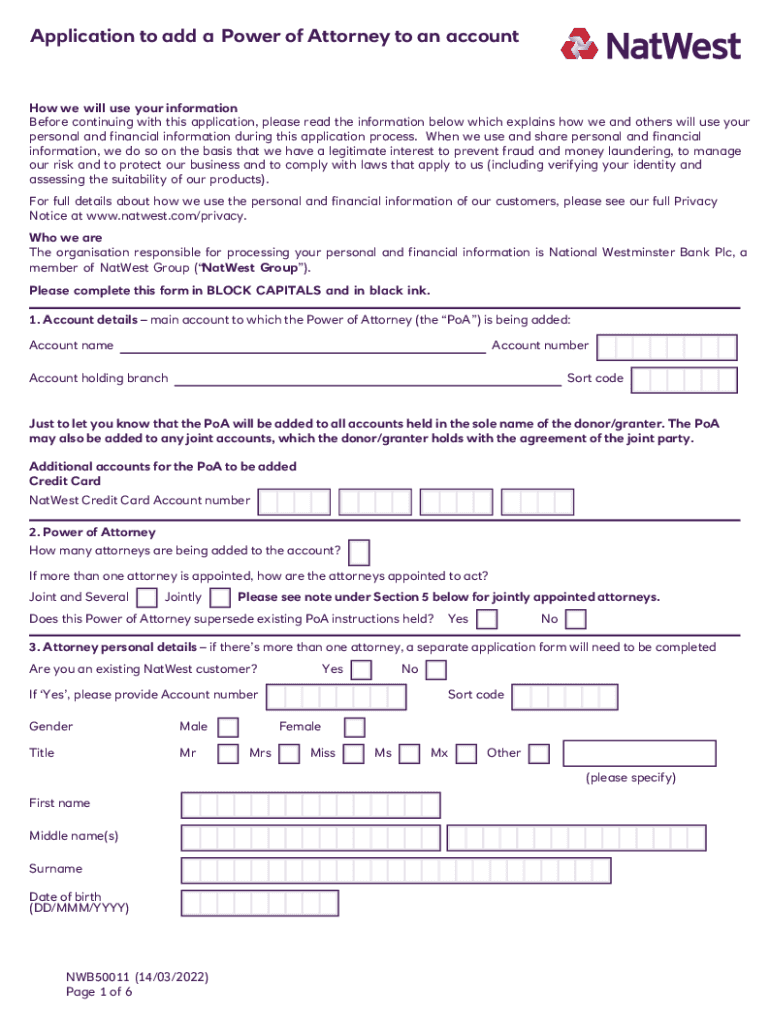 Application to add a Power of Attorney to an account

NatWest

How we will use your information
Before continuing with this application, please read the information below which explains how we and others will use your personal and financial information during this application process. When we use and share personal and financial information, we do so on the basis that we have a legitimate interest to prevent fraud and money laundering, to manage our risk and to protect our business and to comply with laws that apply to us (including verifying your identity and assessing the suitability of our products).

For full details about how we use the personal and financial information of our customers, please see our full Privacy Notice at www.natwest.com/privacy.

Who we are
The organisation responsible for processing your personal and financial information is National Westminster Bank Plc, a member of NatWest Group ("NatWest Group").

Please complete this form in BLOCK CAPITALS and in black ink.

1. Account details – main account to which the Power of Attorney (the "PoA") is being added:

Account name
Account number

Account holding branch
Sort code

Just to let you know that the PoA will be added to all accounts held in the sole name of the donor/granter. The PoA may also be added to any joint accounts, which the donor/granter holds with the agreement of the joint party.

Additional accounts for the PoA to be added
Credit Card
NatWest Credit Card Account number

2. Power of Attorney
How many attorneys are being added to the account?

If more than one attorney is appointed, how are the attorneys appointed to act?

Joint and Several
Jointly
Please see note under Section 5 below for jointly appointed attorneys.

Does this Power of Attorney supersede existing PoA instructions held? Yes No

3. Attorney personal details – if there's more than one attorney, a separate application form will need to be completed

Are you an existing NatWest customer? Yes No

If 'Yes', please provide Account number
Sort code

Gender Male Female

Title Mr Mrs Miss Ms Mx Other

(please specify)

First name

Middle name(s)

Surname

Date of birth
(DD/MMM/YYYY)

NWB50011 (14/03/2022)
Page 1 of 6